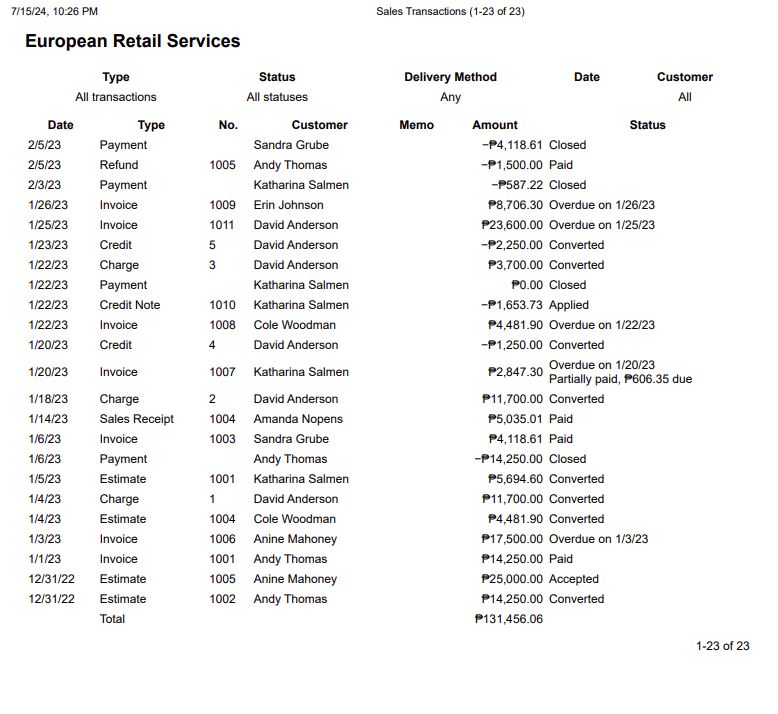 7/15/24, 10:26 PM Sales Transactions (1-23 of 23)

European Retail Services

| Type | Status | Delivery Method | Date | Customer |
|---|---|---|---|---|
| All transactions | All statuses | Any | | All |

| Date | Type | No. | Customer | Memo | Amount | Status |
|---|---|---|---|---|---|---|
| 2/5/23 | Payment | | Sandra Grube | | −₱4,118.61 | Closed |
| 2/5/23 | Refund | 1005 | Andy Thomas | | −₱1,500.00 | Paid |
| 2/3/23 | Payment | | Katharina Salmen | | −₱587.22 | Closed |
| 1/26/23 | Invoice | 1009 | Erin Johnson | | ₱8,706.30 | Overdue on 1/26/23 |
| 1/25/23 | Invoice | 1011 | David Anderson | | ₱23,600.00 | Overdue on 1/25/23 |
| 1/23/23 | Credit | 5 | David Anderson | | −₱2,250.00 | Converted |
| 1/22/23 | Charge | 3 | David Anderson | | ₱3,700.00 | Converted |
| 1/22/23 | Payment | | Katharina Salmen | | ₱0.00 | Closed |
| 1/22/23 | Credit Note | 1010 | Katharina Salmen | | −₱1,653.73 | Applied |
| 1/22/23 | Invoice | 1008 | Cole Woodman | | ₱4,481.90 | Overdue on 1/22/23 |
| 1/20/23 | Credit | 4 | David Anderson | | −₱1,250.00 | Converted |
| 1/20/23 | Invoice | 1007 | Katharina Salmen | | ₱2,847.30 | Overdue on 1/20/23 Partially paid, ₱606.35 due |
| 1/18/23 | Charge | 2 | David Anderson | | ₱11,700.00 | Converted |
| 1/14/23 | Sales Receipt | 1004 | Amanda Nopens | | ₱5,035.01 | Paid |
| 1/6/23 | Invoice | 1003 | Sandra Grube | | ₱4,118.61 | Paid |
| 1/6/23 | Payment | | Andy Thomas | | −₱14,250.00 | Closed |
| 1/5/23 | Estimate | 1001 | Katharina Salmen | | ₱5,694.60 | Converted |
| 1/4/23 | Charge | 1 | David Anderson | | ₱11,700.00 | Converted |
| 1/4/23 | Estimate | 1004 | Cole Woodman | | ₱4,481.90 | Converted |
| 1/3/23 | Invoice | 1006 | Anine Mahoney | | ₱17,500.00 | Overdue on 1/3/23 |
| 1/1/23 | Invoice | 1001 | Andy Thomas | | ₱14,250.00 | Paid |
| 12/31/22 | Estimate | 1005 | Anine Mahoney | | ₱25,000.00 | Accepted |
| 12/31/22 | Estimate | 1002 | Andy Thomas | | ₱14,250.00 | Converted |
| | Total | | | | ₱131,456.06 | |

1-23 of 23